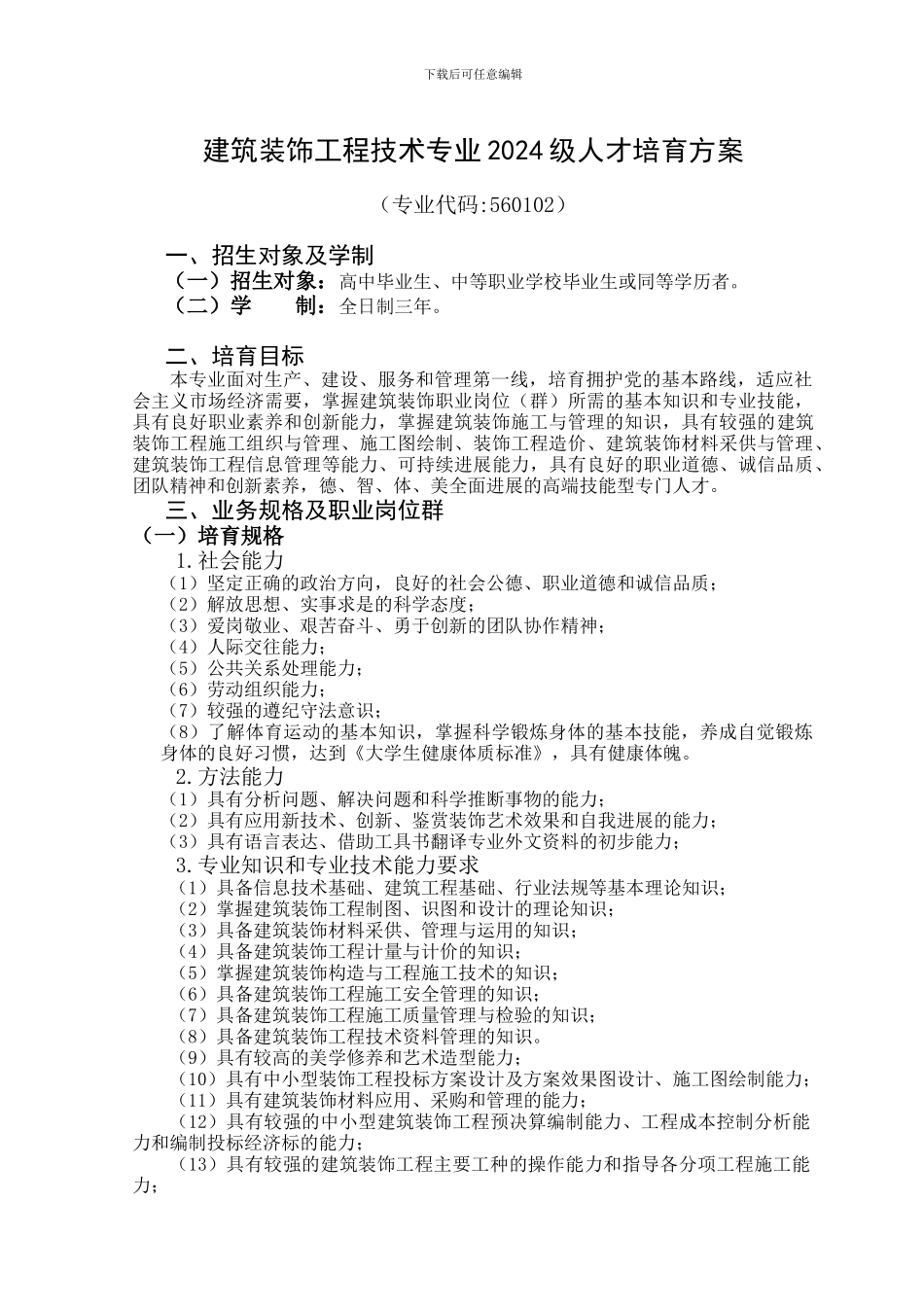 下载后可任意编辑

建筑装饰工程技术专业2024级人才培育方案

（专业代码:560102）

一、招生对象及学制
（一）招生对象：高中毕业生、中等职业学校毕业生或同等学历者。
（二）学　　制：全日制三年。

二、培育目标
本专业面对生产、建设、服务和管理第一线，培育拥护党的基本路线，适应社会主义市场经济需要，掌握建筑装饰职业岗位（群）所需的基本知识和专业技能，具有良好职业素养和创新能力，掌握建筑装饰施工与管理的知识，具有较强的建筑装饰工程施工组织与管理、施工图绘制、装饰工程造价、建筑装饰材料采供与管理、建筑装饰工程信息管理等能力、可持续进展能力，具有良好的职业道德、诚信品质、团队精神和创新素养，德、智、体、美全面进展的高端技能型专门人才。

三、业务规格及职业岗位群
（一）培育规格
1.社会能力
（1）坚定正确的政治方向，良好的社会公德、职业道德和诚信品质；
（2）解放思想、实事求是的科学态度；
（3）爱岗敬业、艰苦奋斗、勇于创新的团队协作精神；
（4）人际交往能力；
（5）公共关系处理能力；
（6）劳动组织能力；
（7）较强的遵纪守法意识；
（8）了解体育运动的基本知识，掌握科学锻炼身体的基本技能，养成自觉锻炼身体的良好习惯，达到《大学生健康体质标准》，具有健康体魄。
2.方法能力
（1）具有分析问题、解决问题和科学推断事物的能力；
（2）具有应用新技术、创新、鉴赏装饰艺术效果和自我进展的能力；
（3）具有语言表达、借助工具书翻译专业外文资料的初步能力；
3.专业知识和专业技术能力要求
（1）具备信息技术基础、建筑工程基础、行业法规等基本理论知识；
（2）掌握建筑装饰工程制图、识图和设计的理论知识；
（3）具备建筑装饰材料采供、管理与运用的知识；
（4）具备建筑装饰工程计量与计价的知识；
（5）掌握建筑装饰构造与工程施工技术的知识；
（6）具备建筑装饰工程施工安全管理的知识；
（7）具备建筑装饰工程施工质量管理与检验的知识；
（8）具备建筑装饰工程技术资料管理的知识。
（9）具有较高的美学修养和艺术造型能力；
（10）具有中小型装饰工程投标方案设计及方案效果图设计、施工图绘制能力；
（11）具有建筑装饰材料应用、采购和管理的能力；
（12）具有较强的中小型建筑装饰工程预决算编制能力、工程成本控制分析能力和编制投标经济标的能力；
（13）具有较强的建筑装饰工程主要工种的操作能力和指导各分项工程施工能力；